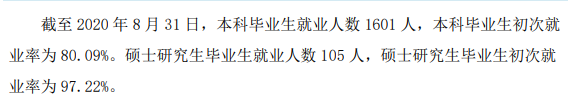 截至 2020 年 8 月 31 日，本科毕业生就业人数 1601 人，本科毕业生初次就业率为 80.09%。硕士研究生毕业生就业人数 105 人，硕士研究生毕业生初次就业率为 97.22%。